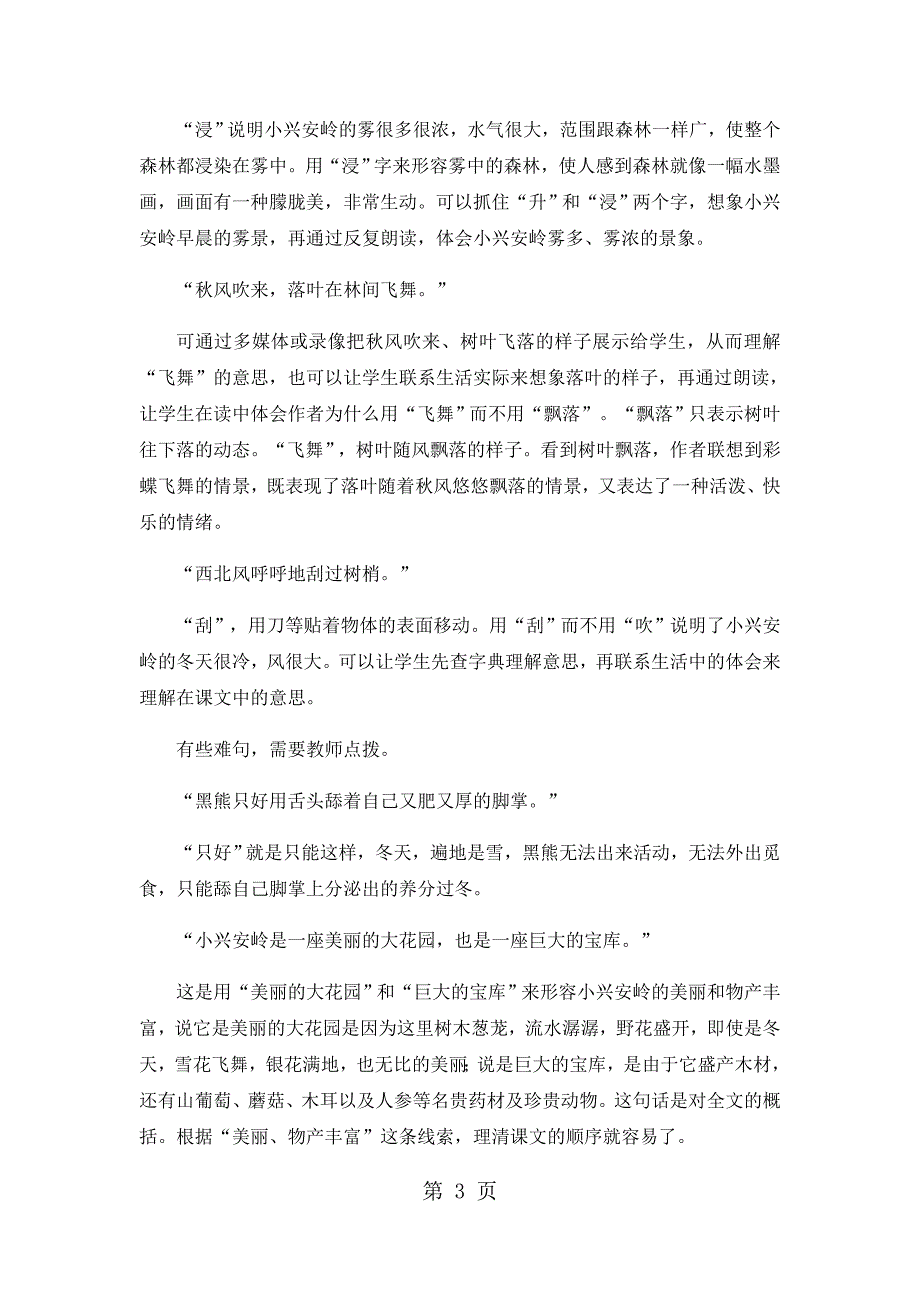 “浸”说明小兴安岭的雾很多很浓，水气很大，范围跟森林一样广，使整个森林都浸染在雾中。用“浸”字来形容雾中的森林，使人感到森林就像一幅水墨画，画面有一种朦胧美，非常生动。可以抓住“升”和“浸”两个字，想象小兴安岭早晨的雾景，再通过反复朗读，体会小兴安岭雾多、雾浓的景象。

“秋风吹来，落叶在林间飞舞。”

可通过多媒体或录像把秋风吹来、树叶飞落的样子展示给学生，从而理解“飞舞”的意思，也可以让学生联系生活实际来想象落叶的样子，再通过朗读，让学生在读中体会作者为什么用“飞舞”而不用“飘落”。“飘落”只表示树叶往下落的动态。“飞舞”，树叶随风飘落的样子。看到树叶飘落，作者联想到彩蝶飞舞的情景，既表现了落叶随着秋风悠悠飘落的情景，又表达了一种活泼、快乐的情绪。

“西北风呼呼地刮过树梢。”

“刮”，用刀等贴着物体的表面移动。用“刮”而不用“吹”说明了小兴安岭的冬天很冷，风很大。可以让学生先查字典理解意思，再联系生活中的体会来理解在课文中的意思。

有些难句，需要教师点拨。

“黑熊只好用舌头舔着自己又肥又厚的脚掌。”

“只好”就是只能这样，冬天，遍地是雪，黑熊无法出来活动，无法外出觅食，只能舔自己脚掌上分泌出的养分过冬。

“小兴安岭是一座美丽的大花园，也是一座巨大的宝库。”

这是用“美丽的大花园”和“巨大的宝库”来形容小兴安岭的美丽和物产丰富，说它是美丽的大花园是因为这里树木葱茏，流水潺潺，野花盛开，即使是冬天，雪花飞舞，银花满地，也无比的美丽;说是巨大的宝库，是由于它盛产木材，还有山葡萄、蘑菇、木耳以及人参等名贵药材及珍贵动物。这句话是对全文的概括。根据“美丽、物产丰富”这条线索，理清课文的顺序就容易了。

第 3 页